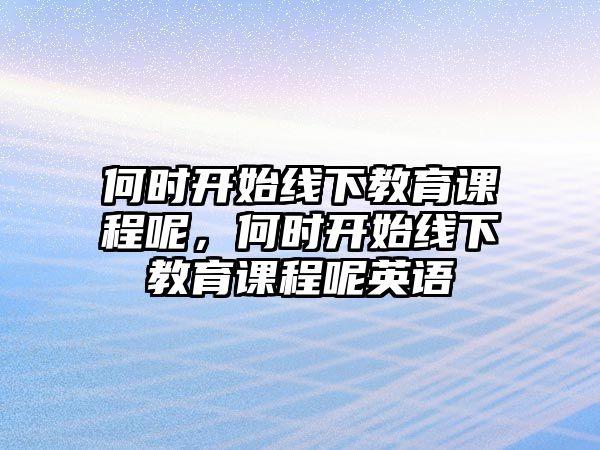 何时开始线下教育课程呢，何时开始线下教育课程呢英语